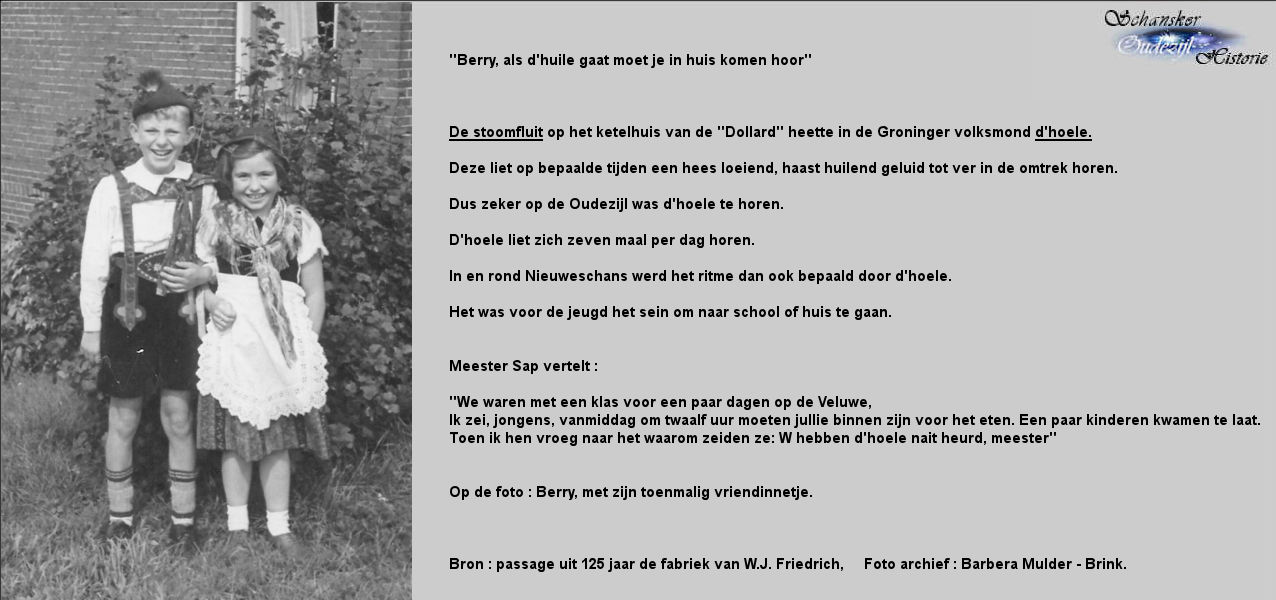 Schansker Oudezijl Historie

"Berry, als d'huile gaat moet je in huis komen hoor"

De stoomfluit op het ketelhuis van de "Dollard" heette in de Groninger volksmond d'hoele.

Deze liet op bepaalde tijden een hees loeiend, haast huilend geluid tot ver in de omtrek horen.

Dus zeker op de Oudezijl was d'hoele te horen.

D'hoele liet zich zeven maal per dag horen.

In en rond Nieuweschans werd het ritme dan ook bepaald door d'hoele.

Het was voor de jeugd het sein om naar school of huis te gaan.

Meester Sap vertelt :

"We waren met een klas voor een paar dagen op de Veluwe,
Ik zei, jongens, vanmiddag om twaalf uur moeten jullie binnen zijn voor het eten. Een paar kinderen kwamen te laat.
Toen ik hen vroeg naar het waarom zeiden ze: W hebben d'hoele nait heurd, meester"

Op de foto : Berry, met zijn toenmalig vriendinnetje.

Bron : passage uit 125 jaar de fabriek van W.J. Friedrich, Foto archief : Barbera Mulder - Brink.